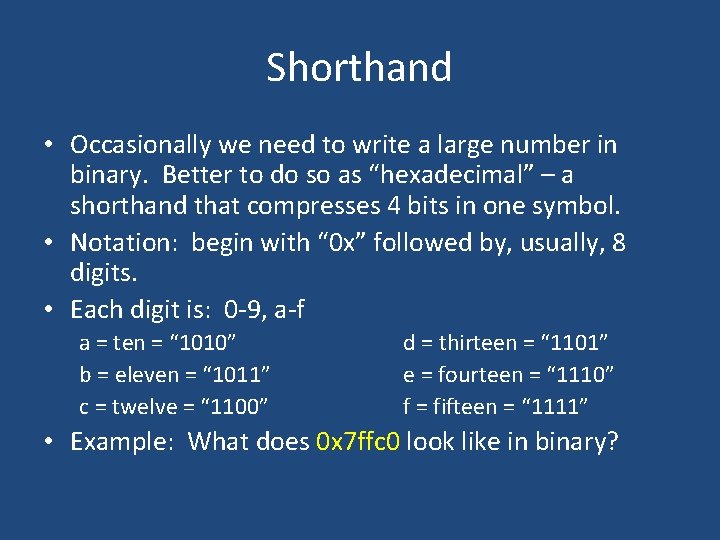 Shorthand

• Occasionally we need to write a large number in binary. Better to do so as “hexadecimal” – a shorthand that compresses 4 bits in one symbol.
• Notation: begin with “0x” followed by, usually, 8 digits.
• Each digit is: 0-9, a-f

a = ten = “1010”
b = eleven = “1011”
c = twelve = “1100”

d = thirteen = “1101”
e = fourteen = “1110”
f = fifteen = “1111”

• Example: What does 0x7ffc0 look like in binary?